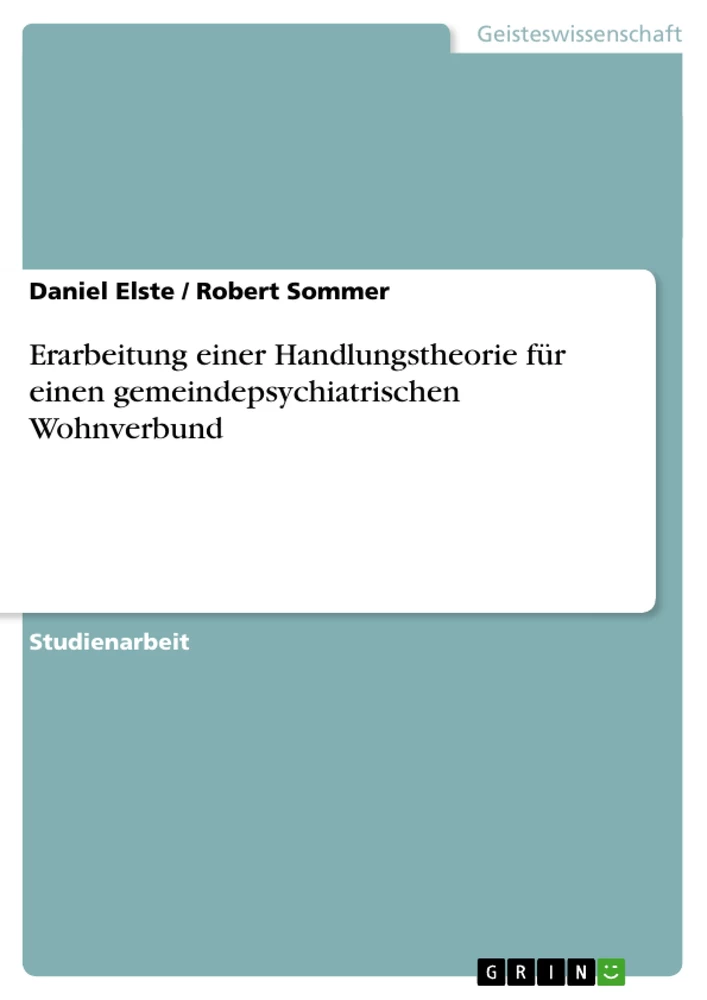 Geisteswissenschaft

Daniel Elste / Robert Sommer

Erarbeitung einer Handlungstheorie für einen gemeindepsychiatrischen Wohnverbund

Studienarbeit

GRIN